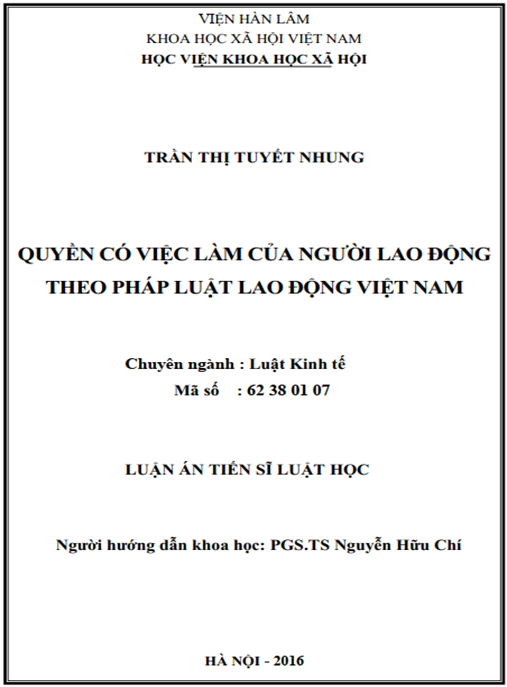 VIỆN HÀN LÂM
KHOA HỌC XÃ HỘI VIỆT NAM
HỌC VIỆN KHOA HỌC XÃ HỘI

TRẦN THỊ TUYẾT NHUNG

QUYỀN CÓ VIỆC LÀM CỦA NGƯỜI LAO ĐỘNG THEO PHÁP LUẬT LAO ĐỘNG VIỆT NAM

Chuyên ngành : Luật Kinh tế
Mã số : 62 38 01 07

LUẬN ÁN TIẾN SĨ LUẬT HỌC

Người hướng dẫn khoa học: PGS.TS Nguyễn Hữu Chí

HÀ NỘI - 2016